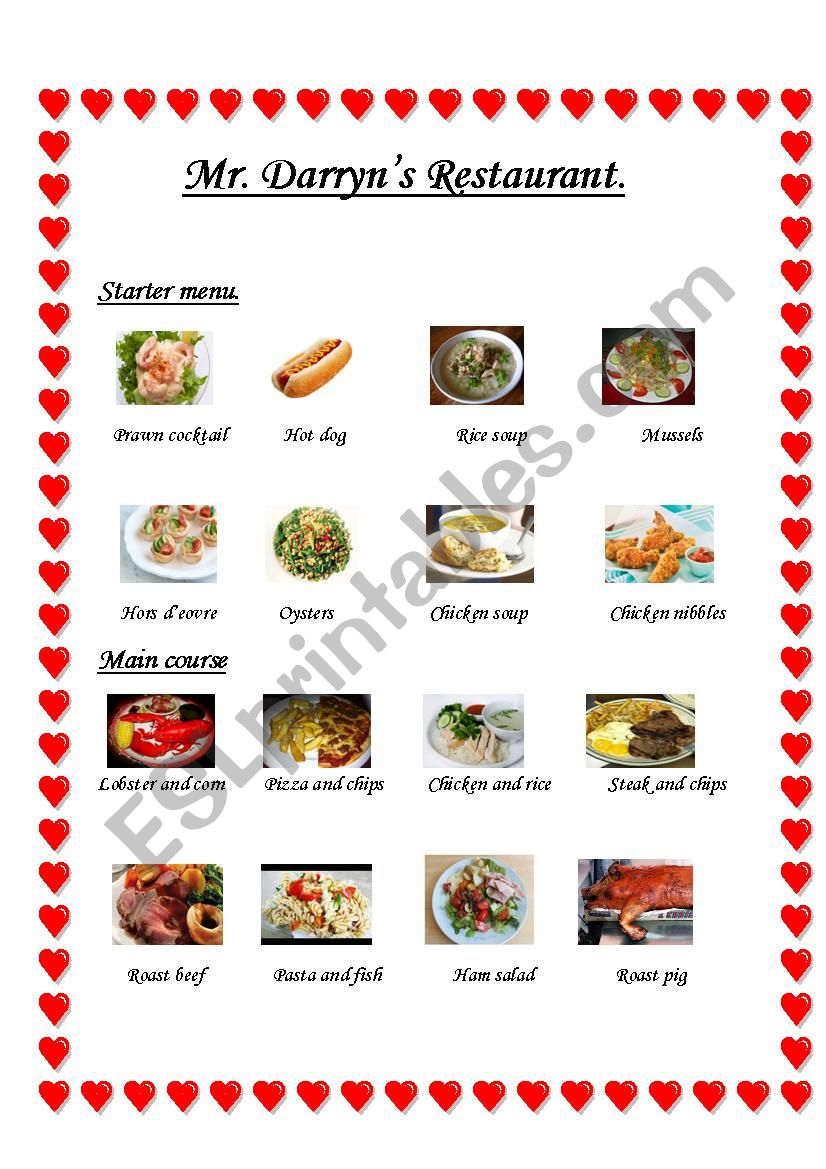 Mr. Darryn's Restaurant.

Starter menu.

Prawn cocktail Hot dog Rice soup Mussels

Hors d'eovre Oysters Chicken soup Chicken nibbles

Main course

Lobster and corn Pizza and chips Chicken and rice Steak and chips

Roast beef Pasta and fish Ham salad Roast pig

ESLprintables.com